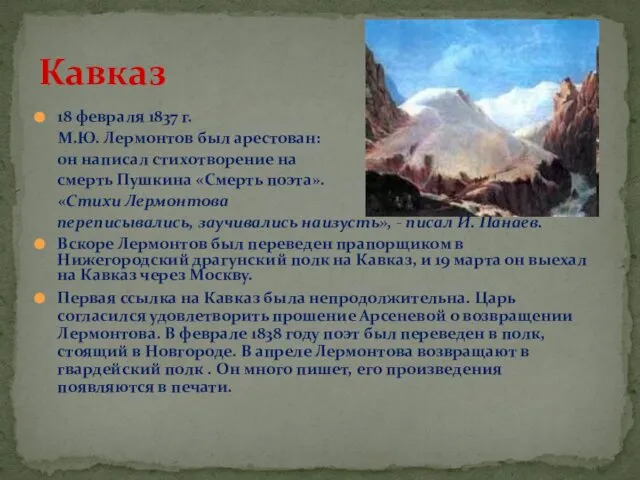 Кавказ

18 февраля 1837 г. М.Ю. Лермонтов был арестован: он написал стихотворение на смерть Пушкина «Смерть поэта». «Стихи Лермонтова переписывались, заучивались наизусть», - писал И. Панаев.

Вскоре Лермонтов был переведен прапорщиком в Нижегородский драгунский полк на Кавказ, и 19 марта он выехал на Кавказ через Москву.

Первая ссылка на Кавказ была непродолжительна. Царь согласился удовлетворить прошение Арсеневой о возвращении Лермонтова. В феврале 1838 году поэт был переведен в полк, стоящий в Новгороде. В апреле Лермонтова возвращают в гвардейский полк . Он много пишет, его произведения появляются в печати.